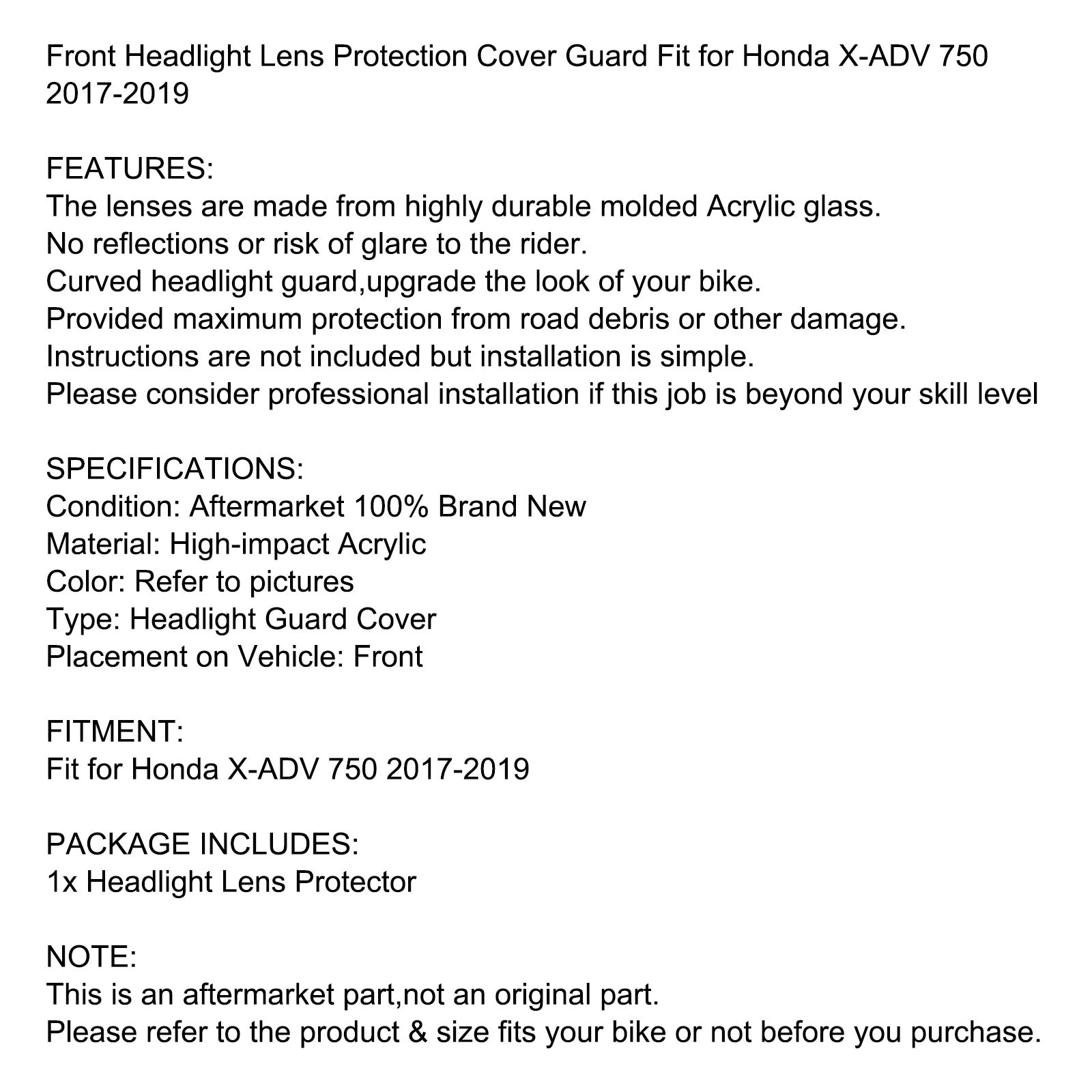 Front Headlight Lens Protection Cover Guard Fit for Honda X-ADV 750 2017-2019

FEATURES:
The lenses are made from highly durable molded Acrylic glass.
No reflections or risk of glare to the rider.
Curved headlight guard,upgrade the look of your bike.
Provided maximum protection from road debris or other damage.
Instructions are not included but installation is simple.
Please consider professional installation if this job is beyond your skill level

SPECIFICATIONS:
Condition: Aftermarket 100% Brand New
Material: High-impact Acrylic
Color: Refer to pictures
Type: Headlight Guard Cover
Placement on Vehicle: Front

FITMENT:
Fit for Honda X-ADV 750 2017-2019

PACKAGE INCLUDES:
1x Headlight Lens Protector

NOTE:
This is an aftermarket part,not an original part.
Please refer to the product & size fits your bike or not before you purchase.